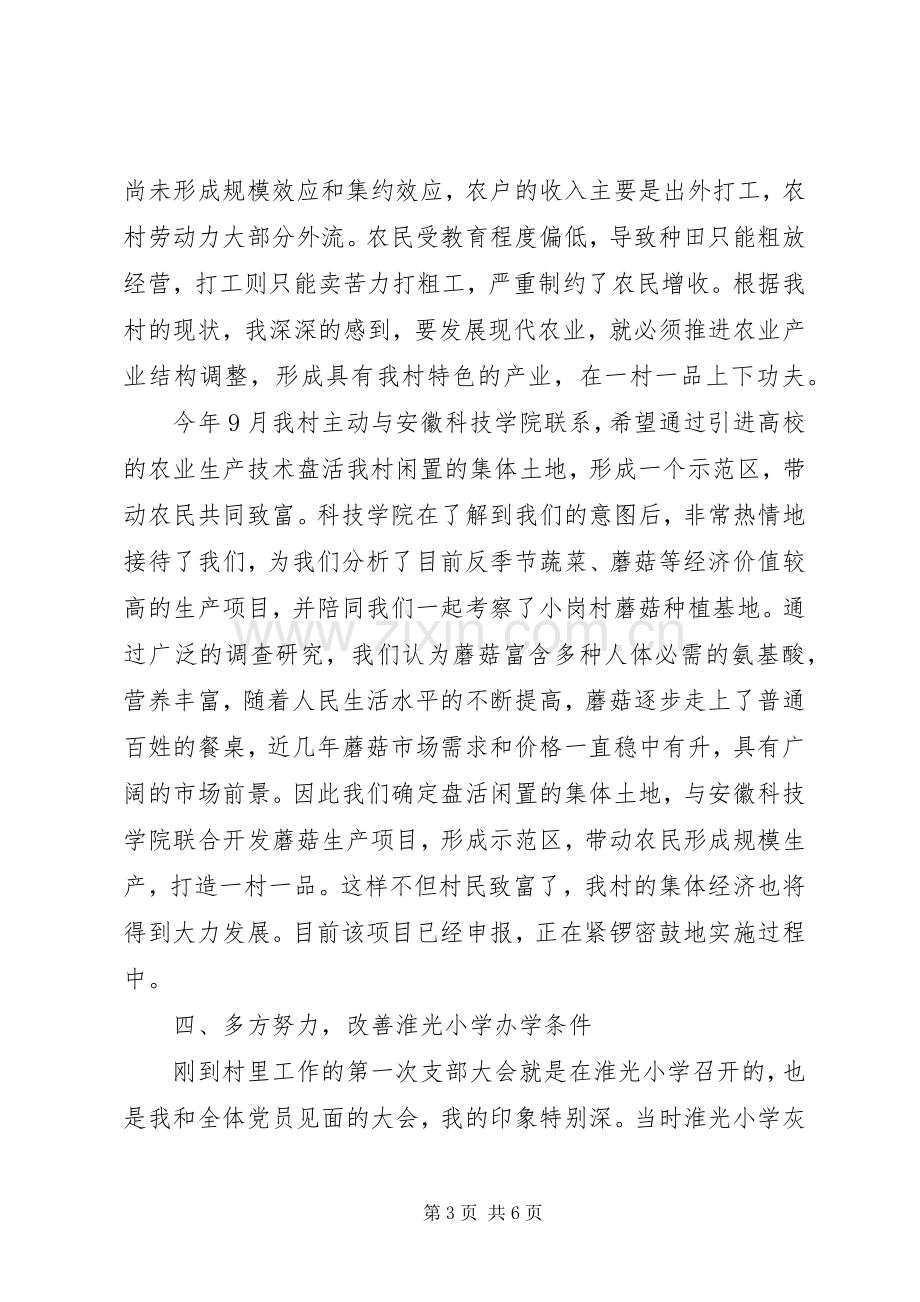 尚未形成规模效应和集约效应，农户的收入主要是出外打工，农村劳动力大部分外流。农民受教育程度偏低，导致种田只能粗放经营，打工则只能卖苦力打粗工，严重制约了农民增收。根据我村的现状，我深深的感到，要发展现代农业，就必须推进农业产业结构调整，形成具有我村特色的产业，在一村一品上下功夫。

今年9月我村主动与安徽科技学院联系，希望通过引进高校的农业生产技术盘活我村闲置的集体土地，形成一个示范区，带动农民共同致富。科技学院在了解到我们的意图后，非常热情地接待了我们，为我们分析了目前反季节蔬菜、蘑菇等经济价值较高的生产项目，并陪同我们一起考察了小岗村蘑菇种植基地。通过广泛的调查研究，我们认为蘑菇富含多种人体必需的氨基酸，营养丰富，随着人民生活水平的不断提高，蘑菇逐步走上了普通百姓的餐桌，近几年蘑菇市场需求和价格一直稳中有升，具有广阔的市场前景。因此我们确定盘活闲置的集体土地，与安徽科技学院联合开发蘑菇生产项目，形成示范区，带动农民形成规模生产，打造一村一品。这样不但村民致富了，我村的集体经济也将得到大力发展。目前该项目已经申报，正在紧锣密鼓地实施过程中。

四、多方努力，改善淮光小学办学条件

刚到村里工作的第一次支部大会就是在淮光小学召开的，也是我和全体党员见面的大会，我的印象特别深。当时淮光小学灰

第3页 共6页

www.zixin.com.cn